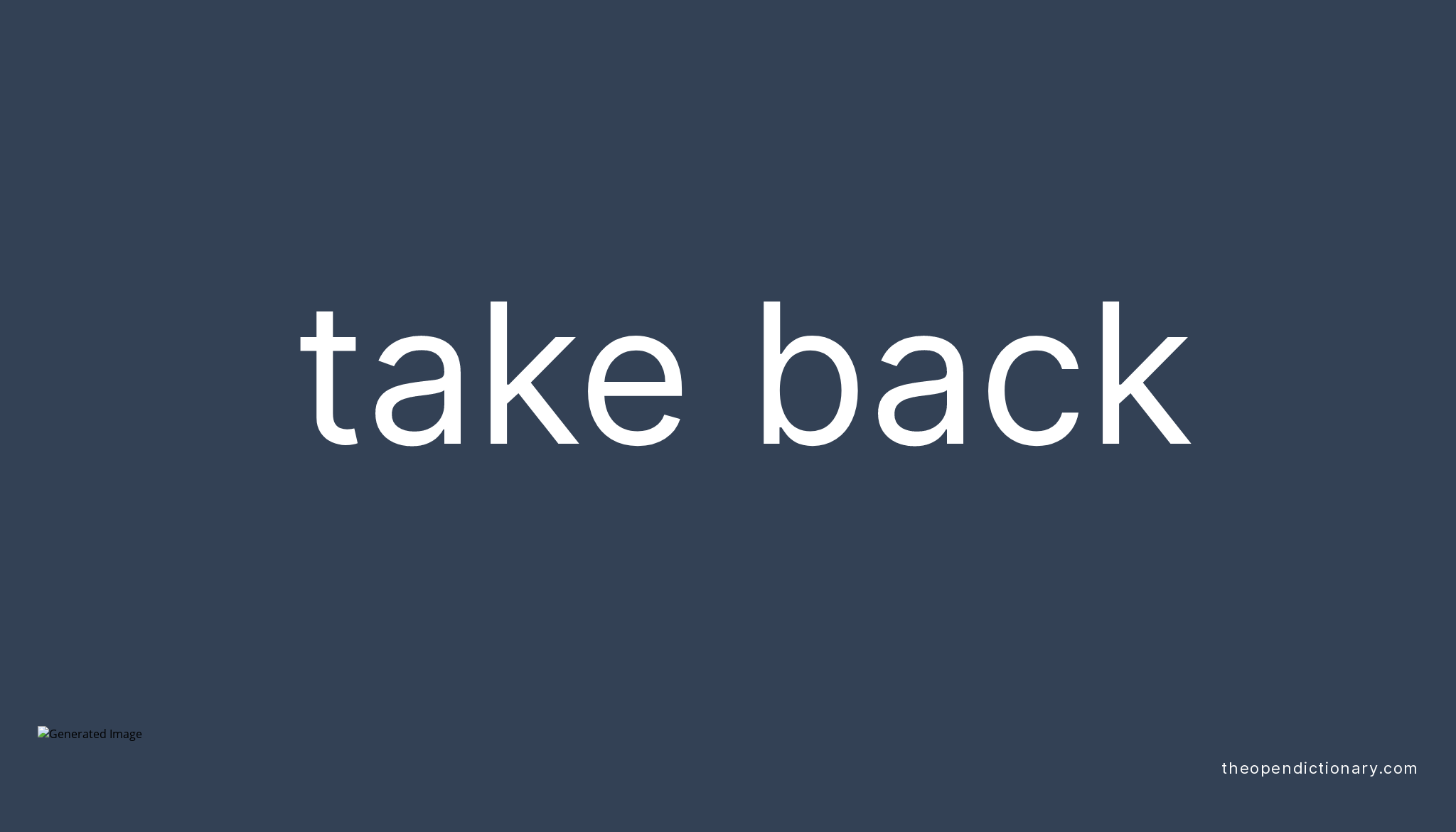 take back

Generated Image

theopendictionary.com